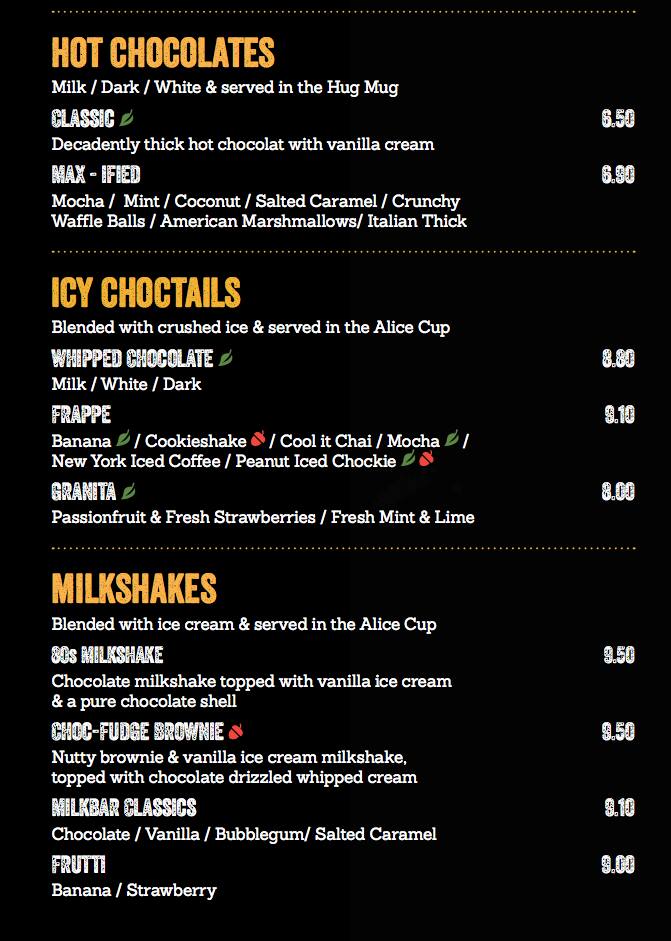 HOT CHOCOLATES

Milk / Dark / White & served in the Hug Mug

CLASSIC 6.50

Decadently thick hot chocolat with vanilla cream

MAX - IFIED 6.90

Mocha / Mint / Coconut / Salted Caramel / Crunchy Waffle Balls / American Marshmallows/ Italian Thick

ICY CHOCTAILS

Blended with crushed ice & served in the Alice Cup

WHIPPED CHOCOLATE 8.80

Milk / White / Dark

FRAPPE 9.10

Banana / Cookieshake / Cool it Chai / Mocha / New York Iced Coffee / Peanut Iced Chockie

GRANITA 8.00

Passionfruit & Fresh Strawberries / Fresh Mint & Lime

MILKSHAKES

Blended with ice cream & served in the Alice Cup

80s MILKSHAKE 9.50

Chocolate milkshake topped with vanilla ice cream & a pure chocolate shell

CHOC-FUDGE BROWNIE 9.50

Nutty brownie & vanilla ice cream milkshake, topped with chocolate drizzled whipped cream

MILKBAR CLASSICS 9.10

Chocolate / Vanilla / Bubblegum/ Salted Caramel

FRUTTI 9.00

Banana / Strawberry